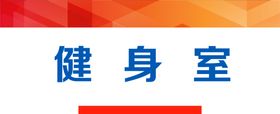 健 身 室